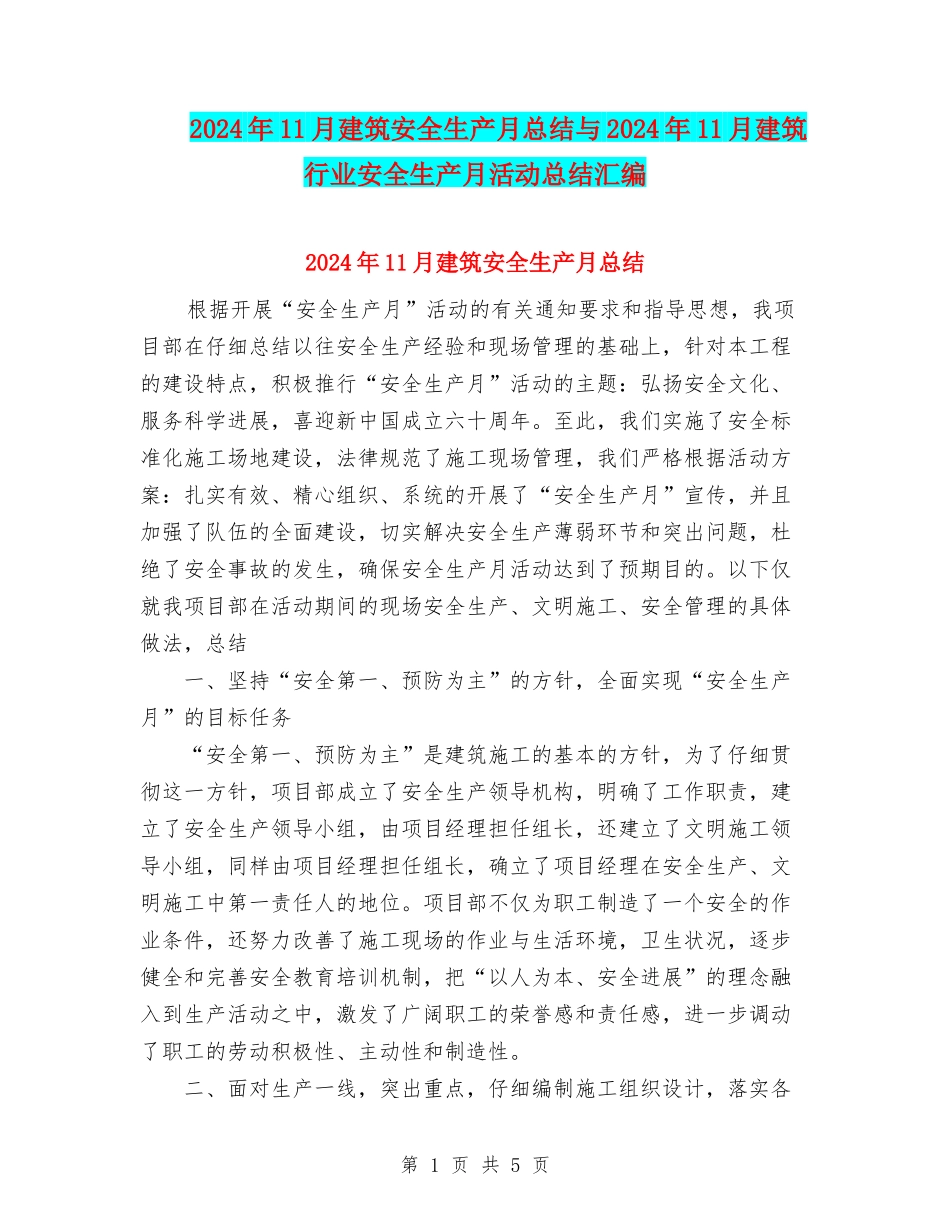 2024年11月建筑安全生产月总结与2024年11月建筑行业安全生产月活动总结汇编

2024年11月建筑安全生产月总结

根据开展“安全生产月”活动的有关通知要求和指导思想，我项目部在仔细总结以往安全生产经验和现场管理的基础上，针对本工程的建设特点，积极推行“安全生产月”活动的主题：弘扬安全文化、服务科学进展，喜迎新中国成立六十周年。至此，我们实施了安全标准化施工场地建设，法律规范了施工现场管理，我们严格根据活动方案：扎实有效、精心组织、系统的开展了“安全生产月”宣传，并且加强了队伍的全面建设，切实解决安全生产薄弱环节和突出问题，杜绝了安全事故的发生，确保安全生产月活动达到了预期目的。以下仅就我项目部在活动期间的现场安全生产、文明施工、安全管理的具体做法，总结

一、坚持“安全第一、预防为主”的方针，全面实现“安全生产月”的目标任务

“安全第一、预防为主”是建筑施工的基本的方针，为了仔细贯彻这一方针，项目部成立了安全生产领导机构，明确了工作职责，建立了安全生产领导小组，由项目经理担任组长，还建立了文明施工领导小组，同样由项目经理担任组长，确立了项目经理在安全生产、文明施工中第一责任人的地位。项目部不仅为职工制造了一个安全的作业条件，还努力改善了施工现场的作业与生活环境，卫生状况，逐步健全和完善安全教育培训机制，把“以人为本、安全进展”的理念融入到生产活动之中，激发了广阔职工的荣誉感和责任感，进一步调动了职工的劳动积极性、主动性和制造性。

二、面对生产一线，突出重点，仔细编制施工组织设计，落实各

第 1 页 共 5 页